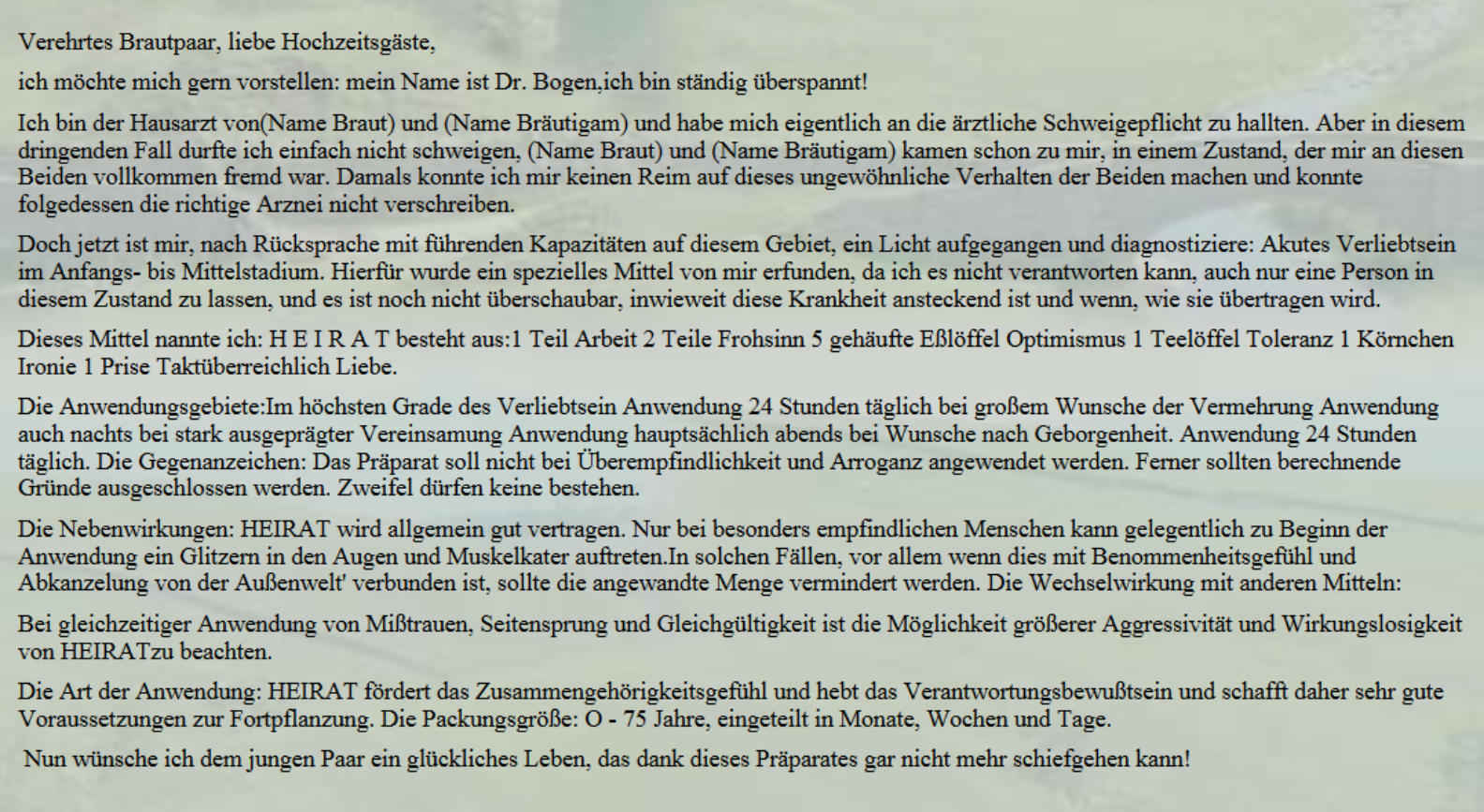 Verehrtes Brautpaar, liebe Hochzeitsgäste,

ich möchte mich gern vorstellen: mein Name ist Dr. Bogen,ich bin ständig überspannt!

Ich bin der Hausarzt von(Name Braut) und (Name Bräutigam) und habe mich eigentlich an die ärztliche Schweigepflicht zu hallten. Aber in diesem dringenden Fall durfte ich einfach nicht schweigen, (Name Braut) und (Name Bräutigam) kamen schon zu mir, in einem Zustand, der mir an diesen Beiden vollkommen fremd war. Damals konnte ich mir keinen Reim auf dieses ungewöhnliche Verhalten der Beiden machen und konnte folgedessen die richtige Arznei nicht verschreiben.

Doch jetzt ist mir, nach Rücksprache mit führenden Kapazitäten auf diesem Gebiet, ein Licht aufgegangen und diagnostiziere: Akutes Verliebtsein im Anfangs- bis Mittelstadium. Hierfür wurde ein spezielles Mittel von mir erfunden, da ich es nicht verantworten kann, auch nur eine Person in diesem Zustand zu lassen, und es ist noch nicht überschaubar, inwieweit diese Krankheit ansteckend ist und wenn, wie sie übertragen wird.

Dieses Mittel nannte ich: H E I R A T besteht aus:1 Teil Arbeit 2 Teile Frohsinn 5 gehäufte Eßlöffel Optimismus 1 Teelöffel Toleranz 1 Körnchen Ironie 1 Prise Taktüberreichlich Liebe.

Die Anwendungsgebiete:Im höchsten Grade des Verliebtsein Anwendung 24 Stunden täglich bei großem Wunsche der Vermehrung Anwendung auch nachts bei stark ausgeprägter Vereinsamung Anwendung hauptsächlich abends bei Wunsche nach Geborgenheit. Anwendung 24 Stunden täglich. Die Gegenanzeichen: Das Präparat soll nicht bei Überempfindlichkeit und Arroganz angewendet werden. Ferner sollten berechnende Gründe ausgeschlossen werden. Zweifel dürfen keine bestehen.

Die Nebenwirkungen: HEIRAT wird allgemein gut vertragen. Nur bei besonders empfindlichen Menschen kann gelegentlich zu Beginn der Anwendung ein Glitzern in den Augen und Muskelkater auftreten.In solchen Fällen, vor allem wenn dies mit Benommenheitsgefühl und Abkanzelung von der Außenwelt' verbunden ist, sollte die angewandte Menge vermindert werden. Die Wechselwirkung mit anderen Mitteln:

Bei gleichzeitiger Anwendung von Mißtrauen, Seitensprung und Gleichgültigkeit ist die Möglichkeit größerer Aggressivität und Wirkungslosigkeit von HEIRATzu beachten.

Die Art der Anwendung: HEIRAT fördert das Zusammengehörigkeitsgefühl und hebt das Verantwortungsbewußtsein und schafft daher sehr gute Voraussetzungen zur Fortpflanzung. Die Packungsgröße: O - 75 Jahre, eingeteilt in Monate, Wochen und Tage.

Nun wünsche ich dem jungen Paar ein glückliches Leben, das dank dieses Präparates gar nicht mehr schiefgehen kann!